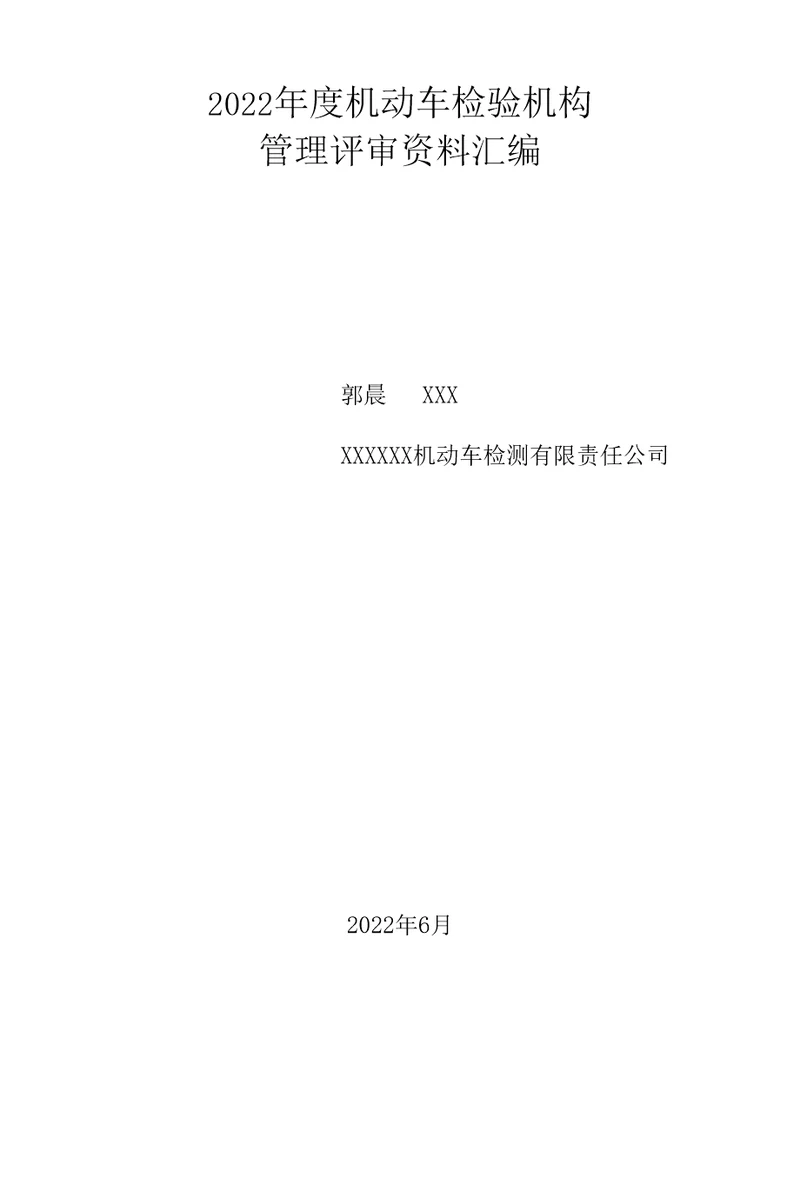 2022年度机动车检验机构
管理评审资料汇编

郭晨 XXX

XXXXXX机动车检测有限责任公司

2022年6月